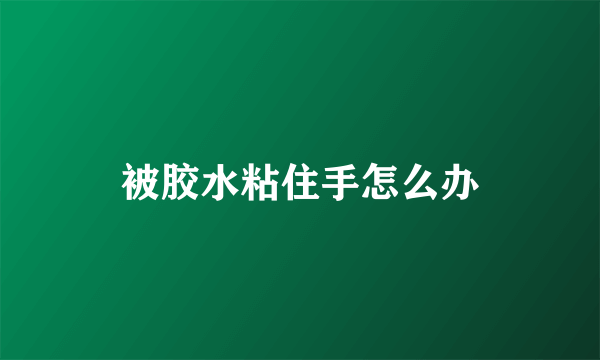 被胶水粘住手怎么办